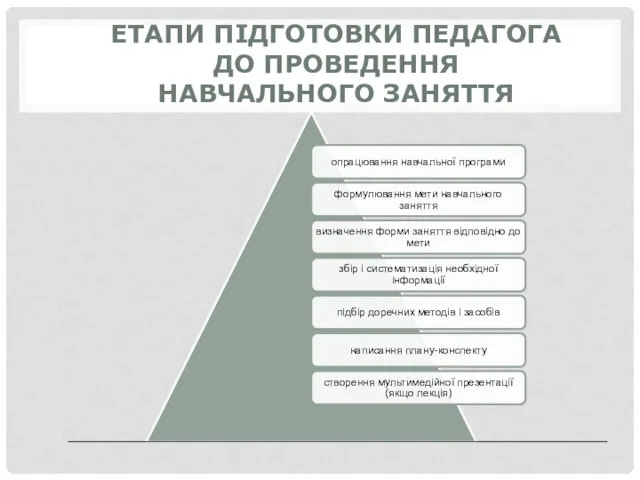 ЕТАПИ ПІДГОТОВКИ ПЕДАГОГА ДО ПРОВЕДЕННЯ НАВЧАЛЬНОГО ЗАНЯТТЯ

опрацювання навчальної програми

формулювання мети навчального заняття

визначення форми заняття відповідно до мети

збір і систематизація необхідної інформації

підбір доречних методів і засобів

написання плану-конспекту

створення мультимедійної презентації (якщо лекція)